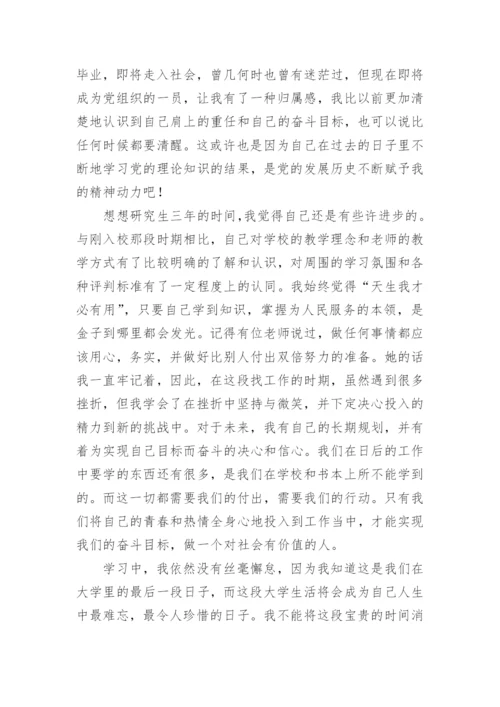 毕业，即将走入社会，曾几何时也曾有迷茫过，但现在即将成为党组织的一员，让我有了一种归属感，我比以前更加清楚地认识到自己肩上的重任和自己的奋斗目标，也可以说比任何时候都要清醒。这或许也是因为自己在过去的日子里不断地学习党的理论知识的结果，是党的发展历史不断赋予我的精神动力吧！

想想研究生三年的时间，我觉得自己还是有些许进步的。与刚入校那段时期相比，自己对学校的教学理念和老师的教学方式有了比较明确的了解和认识，对周围的学习氛围和各种评判标准有了一定程度上的认同。我始终觉得“天生我才必有用”，只要自己学到知识，掌握为人民服务的本领，是金子到哪里都会发光。记得有位老师说过，做任何事情都应该用心，务实，并做好比别人付出双倍努力的准备。她的话我一直牢记着，因此，在这段找工作的时期，虽然遇到很多挫折，但我学会了在挫折中坚持与微笑，并下定决心投入的精力到新的挑战中。对于未来，我有自己的长期规划，并有着为实现自己目标而奋斗的决心和信心。我们在日后的工作中要学的东西还有很多，是我们在学校和书本上所不能学到的。而这一切都需要我们的付出，需要我们的行动。只有我们将自己的青春和热情全身心地投入到工作当中，才能实现我们的奋斗目标，做一个对社会有价值的人。

学习中，我依然没有丝毫懈怠，因为我知道这是我们在大学里的最后一段日子，而这段大学生活将会成为自己人生中最难忘，最令人珍惜的日子。我不能将这段宝贵的时间消